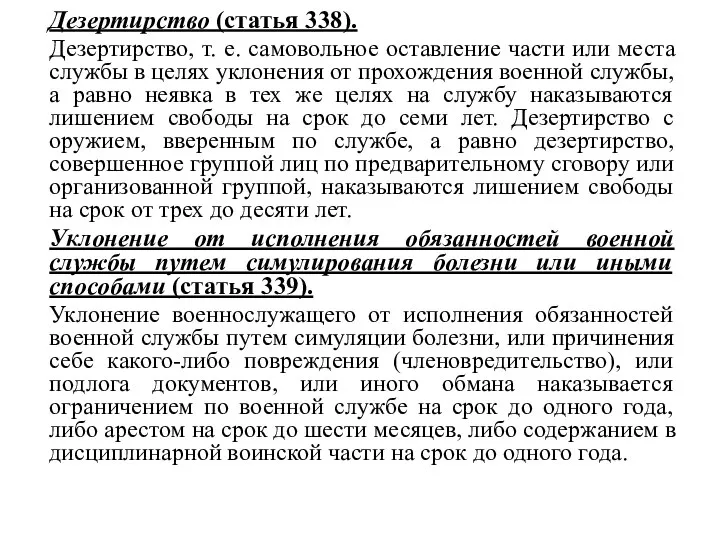 Дезертирство (статья 338).

Дезертирство, т. е. самовольное оставление части или места службы в целях уклонения от прохождения военной службы, а равно неявка в тех же целях на службу наказываются лишением свободы на срок до семи лет. Дезертирство с оружием, вверенным по службе, а равно дезертирство, совершенное группой лиц по предварительному сговору или организованной группой, наказываются лишением свободы на срок от трех до десяти лет.

Уклонение от исполнения обязанностей военной службы путем симулирования болезни или иными способами (статья 339).

Уклонение военнослужащего от исполнения обязанностей военной службы путем симуляции болезни, или причинения себе какого-либо повреждения (членовредительство), или подлога документов, или иного обмана наказывается ограничением по военной службе на срок до одного года, либо арестом на срок до шести месяцев, либо содержанием в дисциплинарной воинской части на срок до одного года.